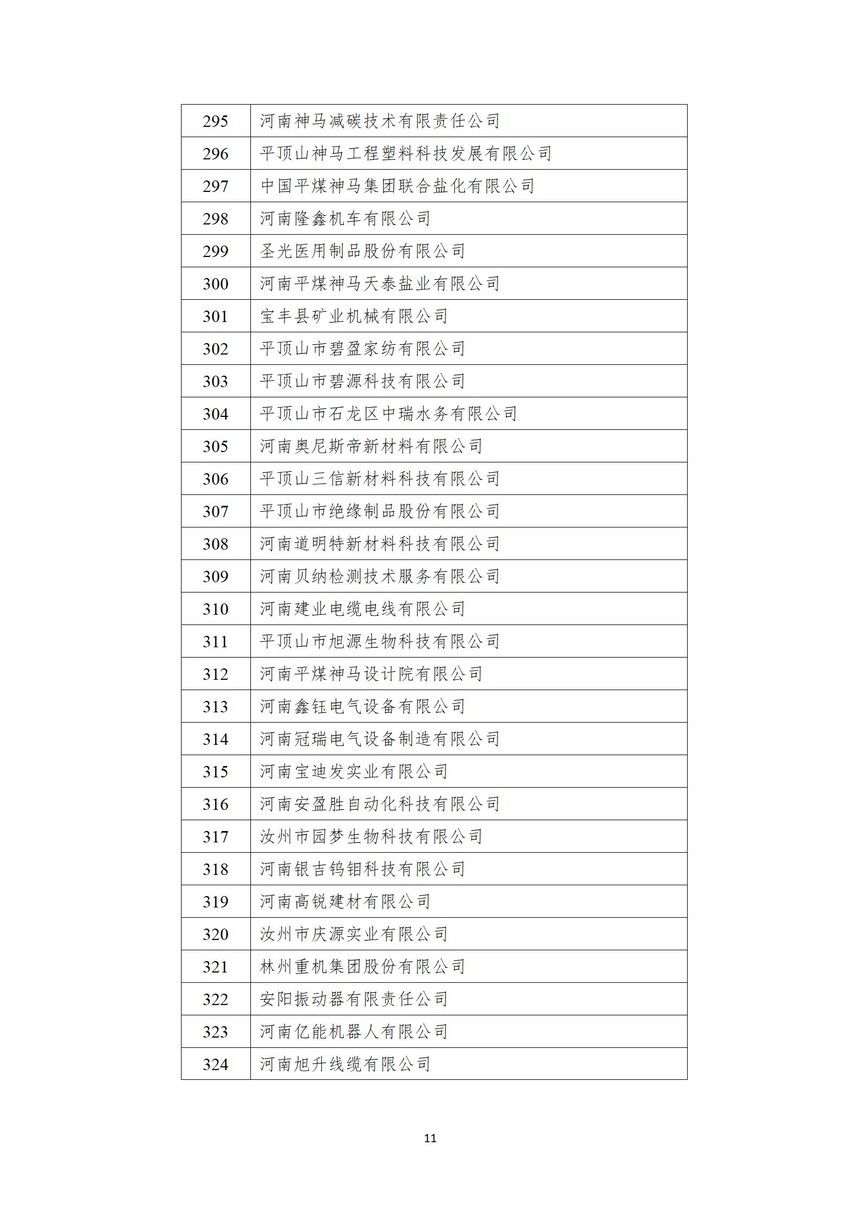 | 295 | 河南神马减碳技术有限责任公司 |
|---|---|
| 296 | 平顶山神马工程塑料科技发展有限公司 |
| 297 | 中国平煤神马集团联合盐化有限公司 |
| 298 | 河南隆鑫机车有限公司 |
| 299 | 圣光医用制品股份有限公司 |
| 300 | 河南平煤神马天泰盐业有限公司 |
| 301 | 宝丰县矿业机械有限公司 |
| 302 | 平顶山市碧盈家纺有限公司 |
| 303 | 平顶山市碧源科技有限公司 |
| 304 | 平顶山市石龙区中瑞水务有限公司 |
| 305 | 河南奥尼斯帝新材料有限公司 |
| 306 | 平顶山三信新材料科技有限公司 |
| 307 | 平顶山市绝缘制品股份有限公司 |
| 308 | 河南道明特新材料科技有限公司 |
| 309 | 河南贝纳检测技术服务有限公司 |
| 310 | 河南建业电缆电线有限公司 |
| 311 | 平顶山市旭源生物科技有限公司 |
| 312 | 河南平煤神马设计院有限公司 |
| 313 | 河南鑫钰电气设备有限公司 |
| 314 | 河南冠瑞电气设备制造有限公司 |
| 315 | 河南宝迪发实业有限公司 |
| 316 | 河南安盈胜自动化科技有限公司 |
| 317 | 汝州市园梦生物科技有限公司 |
| 318 | 河南银吉钨钼科技有限公司 |
| 319 | 河南高锐建材有限公司 |
| 320 | 汝州市庆源实业有限公司 |
| 321 | 林州重机集团股份有限公司 |
| 322 | 安阳振动器有限责任公司 |
| 323 | 河南亿能机器人有限公司 |
| 324 | 河南旭升线缆有限公司 |

11